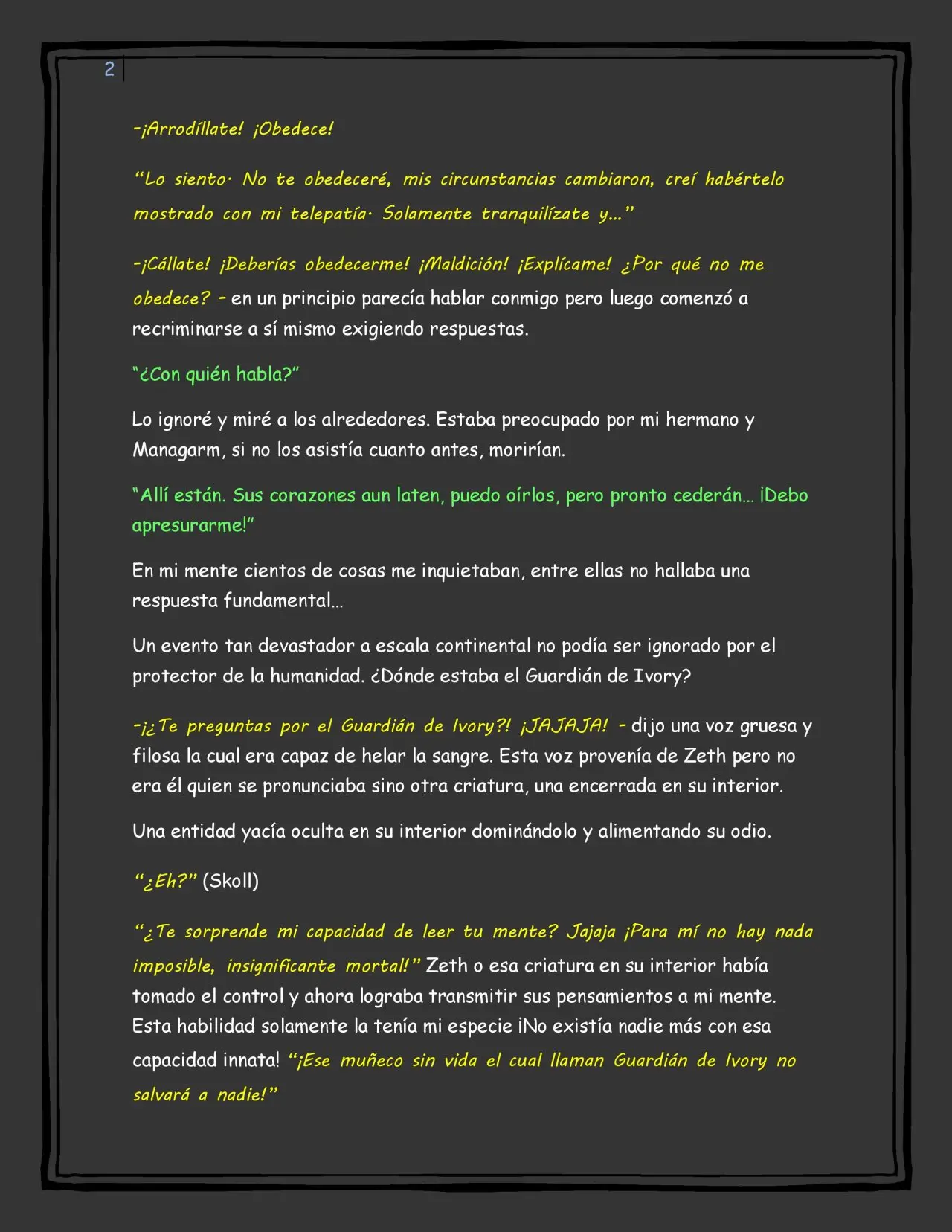 2

-¡Arrodíllate! ¡Obedece!

"Lo siento· No te obedeceré, mis circunstancias cambiaron, creí habértelo mostrado con mi telepatía· Solamente tranquilízate y..."

-¡Cállate! ¡Deberías obedecerme! ¡Maldición! ¡Explícame! ¿Por qué no me obedece? - en un principio parecía hablar conmigo pero luego comenzó a recriminarse a sí mismo exigiendo respuestas.

"¿Con quién habla?"

Lo ignoré y miré a los alrededores. Estaba preocupado por mi hermano y Managarm, si no los asistía cuanto antes, morirían.

"Allí están. Sus corazones aun laten, puedo oírlos, pero pronto cederán... ¡Debo apresurarme!"

En mi mente cientos de cosas me inquietaban, entre ellas no hallaba una respuesta fundamental...

Un evento tan devastador a escala continental no podía ser ignorado por el protector de la humanidad. ¿Dónde estaba el Guardián de Ivory?

-¡¿Te preguntas por el Guardián de Ivory?! ¡JAJAJA! - dijo una voz gruesa y filosa la cual era capaz de helar la sangre. Esta voz provenía de Zeth pero no era él quien se pronunciaba sino otra criatura, una encerrada en su interior.

Una entidad yacía oculta en su interior dominándolo y alimentando su odio.

"¿Eh?" (Skoll)

"¿Te sorprende mi capacidad de leer tu mente? Jajaja ¡Para mí no hay nada imposible, insignificante mortal!" Zeth o esa criatura en su interior había tomado el control y ahora lograba transmitir sus pensamientos a mi mente. Esta habilidad solamente la tenía mi especie ¡No existía nadie más con esa capacidad innata! "¡Ese muñeco sin vida el cual llaman Guardián de Ivory no salvará a nadie!"